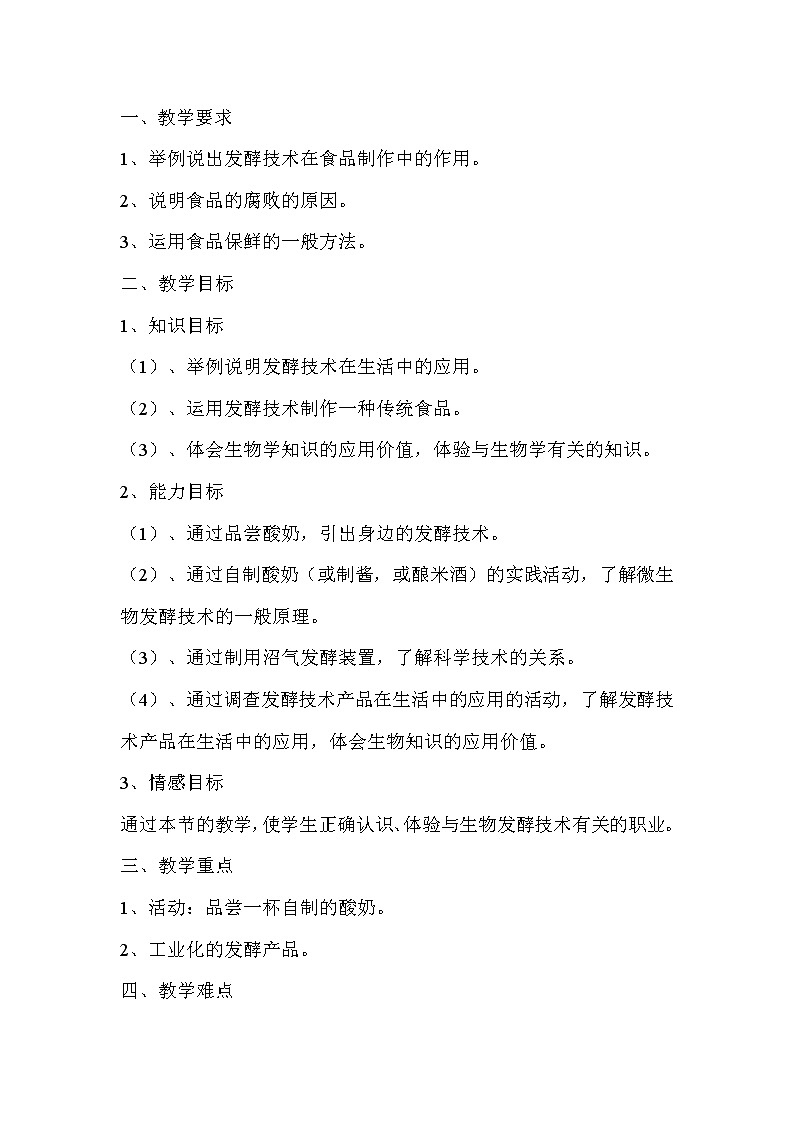 一、教学要求

1、举例说出发酵技术在食品制作中的作用。

2、说明食品的腐败的原因。

3、运用食品保鲜的一般方法。

二、教学目标

1、知识目标

（1）、举例说明发酵技术在生活中的应用。

（2）、运用发酵技术制作一种传统食品。

（3）、体会生物学知识的应用价值，体验与生物学有关的知识。

2、能力目标

（1）、通过品尝酸奶，引出身边的发酵技术。

（2）、通过自制酸奶（或制酱，或酿米酒）的实践活动，了解微生物发酵技术的一般原理。

（3）、通过制用沼气发酵装置，了解科学技术的关系。

（4）、通过调查发酵技术产品在生活中的应用的活动，了解发酵技术产品在生活中的应用，体会生物知识的应用价值。

3、情感目标

通过本节的教学，使学生正确认识、体验与生物发酵技术有关的职业。

三、教学重点

1、活动：品尝一杯自制的酸奶。

2、工业化的发酵产品。

四、教学难点